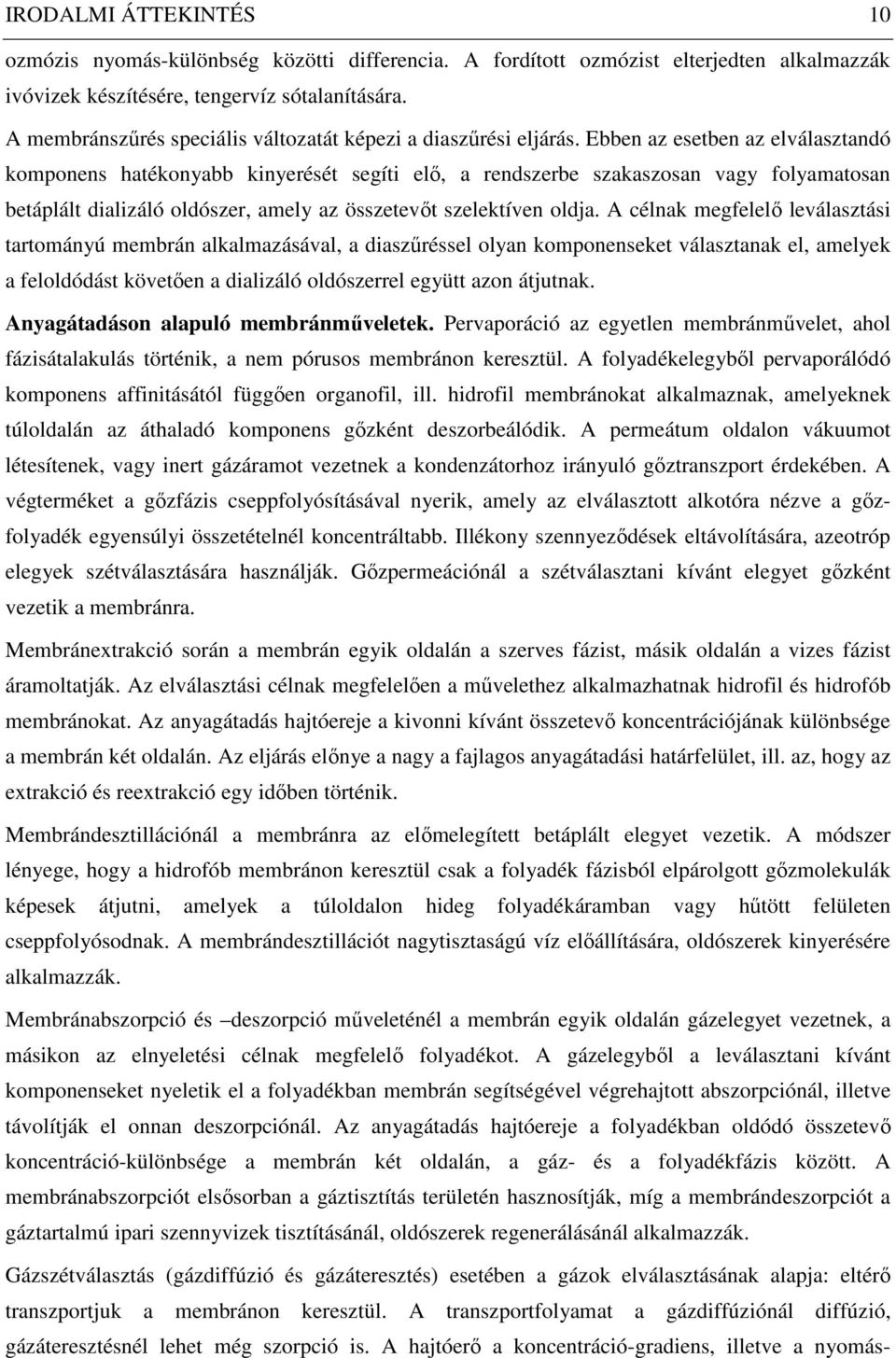 IRODALMI ÁTTEKINTÉS 10

ozmózis nyomás-különbség közötti differencia. A fordított ozmózist elterjedten alkalmazzák ivóvizek készítésére, tengervíz sótalanítására.

A membránszűrés speciális változatát képezi a diaszűrési eljárás. Ebben az esetben az elválasztandó komponens hatékonyabb kinyerését segíti elő, a rendszerbe szakaszosan vagy folyamatosan betáplált dializáló oldószer, amely az összetevőt szelektíven oldja. A célnak megfelelő leválasztási tartományú membrán alkalmazásával, a diaszűréssel olyan komponenseket választanak el, amelyek a feloldódást követően a dializáló oldószerrel együtt azon átjutnak.

Anyagátadáson alapuló membránműveletek. Pervaporáció az egyetlen membránművelet, ahol fázisátalakulás történik, a nem pórusos membránon keresztül. A folyadékelegyből pervaporálódó komponens affinitásától függően organofil, ill. hidrofil membránokat alkalmaznak, amelyeknek túloldalán az áthaladó komponens gőzként deszorbeálódik. A permeátum oldalon vákuumot létesítenek, vagy inert gázáramot vezetnek a kondenzátorhoz irányuló gőztranszport érdekében. A végterméket a gőzfázis cseppfolyósításával nyerik, amely az elválasztott alkotóra nézve a gőz-folyadék egyensúlyi összetételnél koncentráltabb. Illékony szennyeződések eltávolítására, azeotróp elegyek szétválasztására használják. Gőzpermeációnál a szétválasztani kívánt elegyet gőzként vezetik a membránra.

Membránextrakció során a membrán egyik oldalán a szerves fázist, másik oldalán a vizes fázist áramoltatják. Az elválasztási célnak megfelelően a művelethez alkalmazhatnak hidrofil és hidrofób membránokat. Az anyagátadás hajtóereje a kivonni kívánt összetevő koncentrációjának különbsége a membrán két oldalán. Az eljárás előnye a nagy a fajlagos anyagátadási határfelület, ill. az, hogy az extrakció és reextrakció egy időben történik.

Membrándesztillációnál a membránra az előmelegített betáplált elegyet vezetik. A módszer lényege, hogy a hidrofób membránon keresztül csak a folyadék fázisból elpárolgott gőzmolekulák képesek átjutni, amelyek a túloldalon hideg folyadékáramban vagy hűtött felületen cseppfolyósodnak. A membrándesztillációt nagytisztaságú víz előállítására, oldószerek kinyerésére alkalmazzák.

Membránabszorpció és –deszorpció műveleténél a membrán egyik oldalán gázelegyet vezetnek, a másikon az elnyeletési célnak megfelelő folyadékot. A gázelegyből a leválasztani kívánt komponenseket nyeletik el a folyadékban membrán segítségével végrehajtott abszorpciónál, illetve távolítják el onnan deszorpciónál. Az anyagátadás hajtóereje a folyadékban oldódó összetevő koncentráció-különbsége a membrán két oldalán, a gáz- és a folyadékfázis között. A membránabszorpciót elsősorban a gáztisztítás területén hasznosítják, míg a membrándeszorpciót a gáztartalmú ipari szennyvizek tisztításánál, oldószerek regenerálásánál alkalmazzák.

Gázszétválasztás (gázdiffúzió és gázáteresztés) esetében a gázok elválasztásának alapja: eltérő transzportjuk a membránon keresztül. A transzportfolyamat a gázdiffúziónál diffúzió, gázáteresztésnél lehet még szorpció is. A hajtóerő a koncentráció-gradiens, illetve a nyomás-